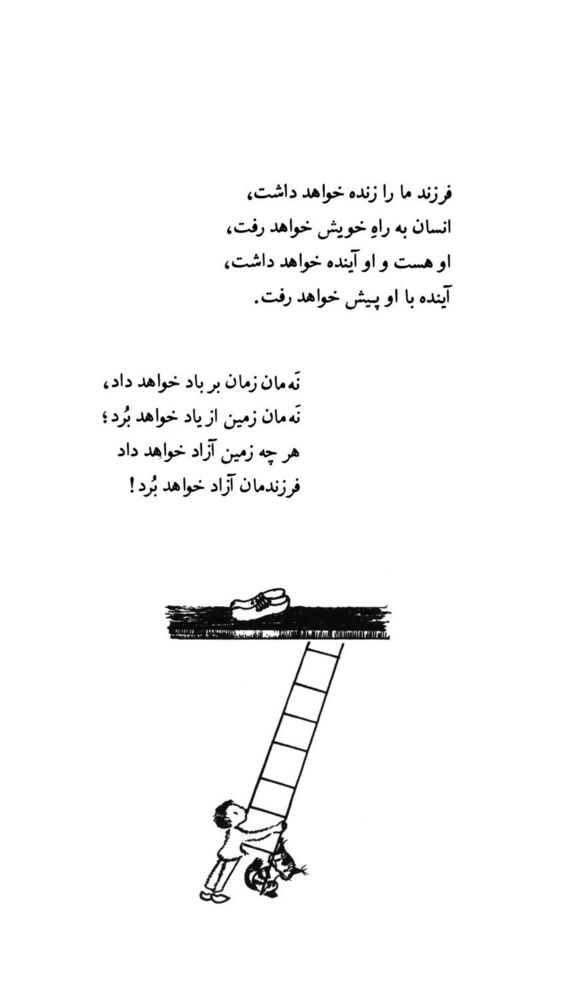 فرزند ما را زنده خواهد داشت،
انسان به راهِ خویش خواهد رفت،
او هست و او آینده خواهد داشت،
آینده با او پیش خواهد رفت.

نَه‌مان زمان بر باد خواهد داد،
نَه‌مان زمین از یاد خواهد بُرد؛
هر چه زمین آزاد خواهد داد
فرزندمان آزاد خواهد بُرد!